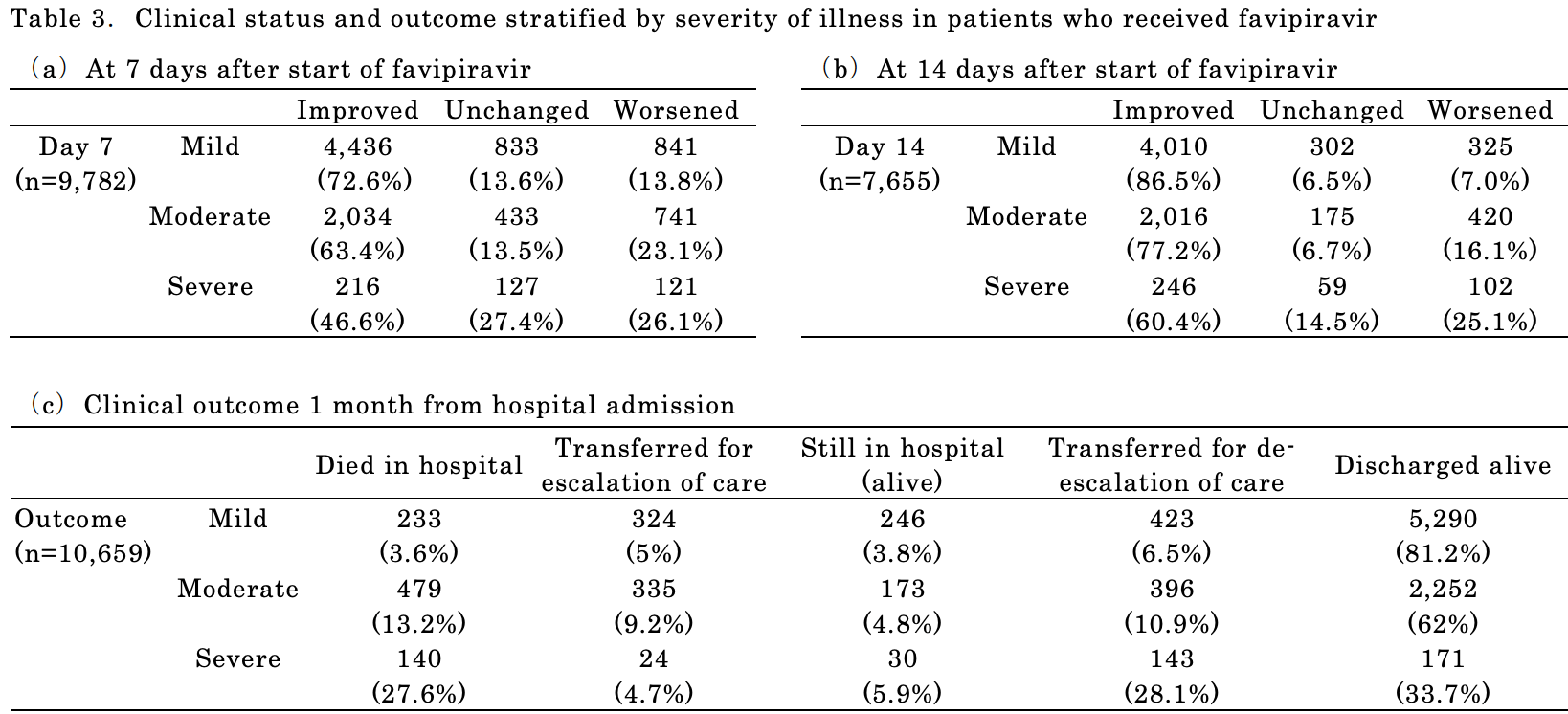 Table 3. Clinical status and outcome stratified by severity of illness in patients who received favipiravir

(a) At 7 days after start of favipiravir

| | | Improved | Unchanged | Worsened |
|---|---|---|---|---|
| Day 7 (n=9,782) | Mild | 4,436 (72.6%) | 833 (13.6%) | 841 (13.8%) |
| | Moderate | 2,034 (63.4%) | 433 (13.5%) | 741 (23.1%) |
| | Severe | 216 (46.6%) | 127 (27.4%) | 121 (26.1%) |

(b) At 14 days after start of favipiravir

| | | Improved | Unchanged | Worsened |
|---|---|---|---|---|
| Day 14 (n=7,655) | Mild | 4,010 (86.5%) | 302 (6.5%) | 325 (7.0%) |
| | Moderate | 2,016 (77.2%) | 175 (6.7%) | 420 (16.1%) |
| | Severe | 246 (60.4%) | 59 (14.5%) | 102 (25.1%) |

(c) Clinical outcome 1 month from hospital admission

| | | Died in hospital | Transferred for escalation of care | Still in hospital (alive) | Transferred for de-escalation of care | Discharged alive |
|---|---|---|---|---|---|---|
| Outcome (n=10,659) | Mild | 233 (3.6%) | 324 (5%) | 246 (3.8%) | 423 (6.5%) | 5,290 (81.2%) |
| | Moderate | 479 (13.2%) | 335 (9.2%) | 173 (4.8%) | 396 (10.9%) | 2,252 (62%) |
| | Severe | 140 (27.6%) | 24 (4.7%) | 30 (5.9%) | 143 (28.1%) | 171 (33.7%) |